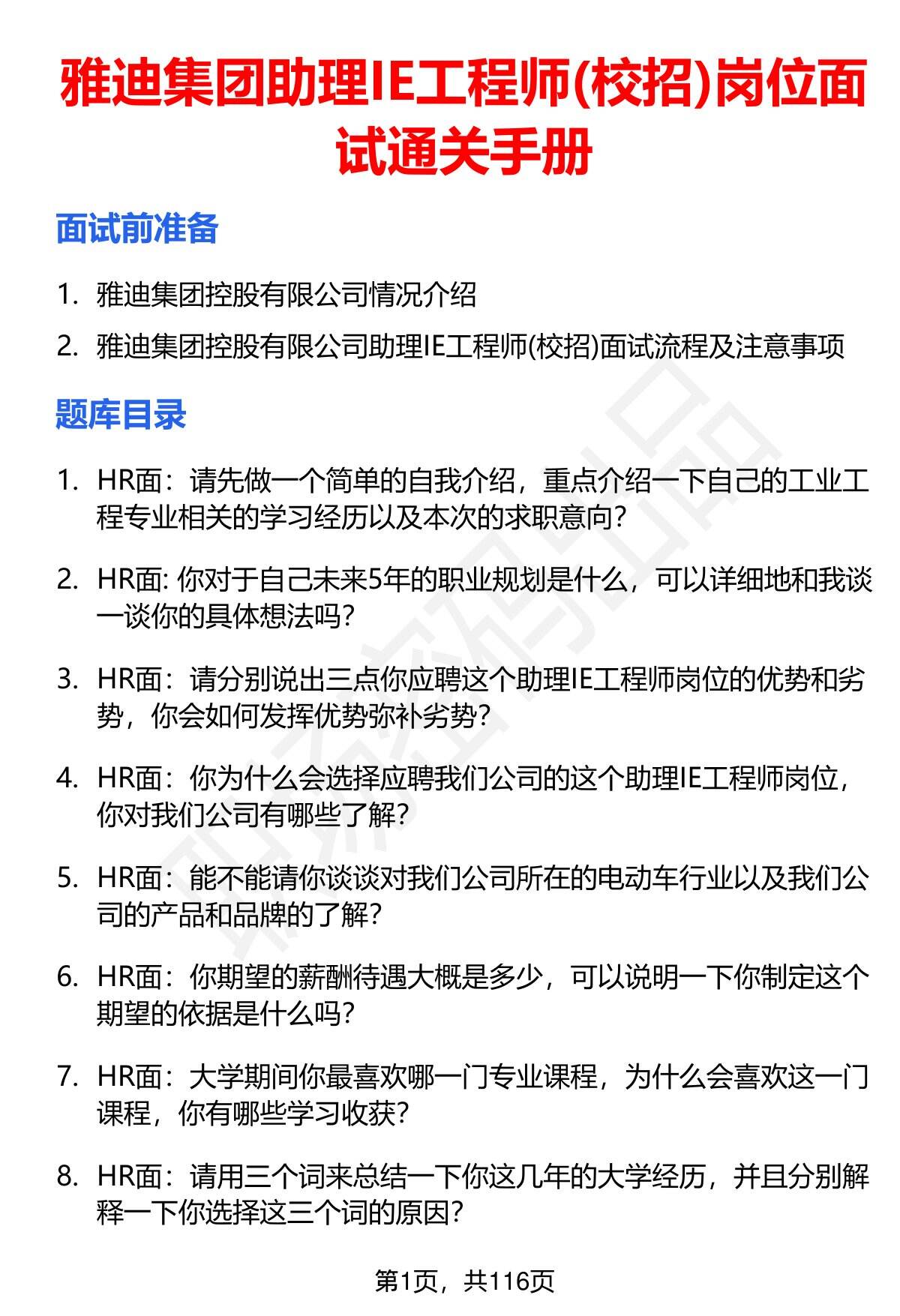 雅迪集团助理IE工程师(校招)岗位面试通关手册

面试前准备

1. 雅迪集团控股有限公司情况介绍
2. 雅迪集团控股有限公司助理IE工程师(校招)面试流程及注意事项

题库目录

1. HR面：请先做一个简单的自我介绍，重点介绍一下自己的工业工程专业相关的学习经历以及本次的求职意向？
2. HR面: 你对于自己未来5年的职业规划是什么，可以详细地和我谈一谈你的具体想法吗？
3. HR面：请分别说出三点你应聘这个助理IE工程师岗位的优势和劣势，你会如何发挥优势弥补劣势？
4. HR面：你为什么会选择应聘我们公司的这个助理IE工程师岗位，你对我们公司有哪些了解？
5. HR面：能不能请你谈谈对我们公司所在的电动车行业以及我们公司的产品和品牌的了解？
6. HR面：你期望的薪酬待遇大概是多少，可以说明一下你制定这个期望的依据是什么吗？
7. HR面：大学期间你最喜欢哪一门专业课程，为什么会喜欢这一门课程，你有哪些学习收获？
8. HR面：请用三个词来总结一下你这几年的大学经历，并且分别解释一下你选择这三个词的原因？

第1页，共116页